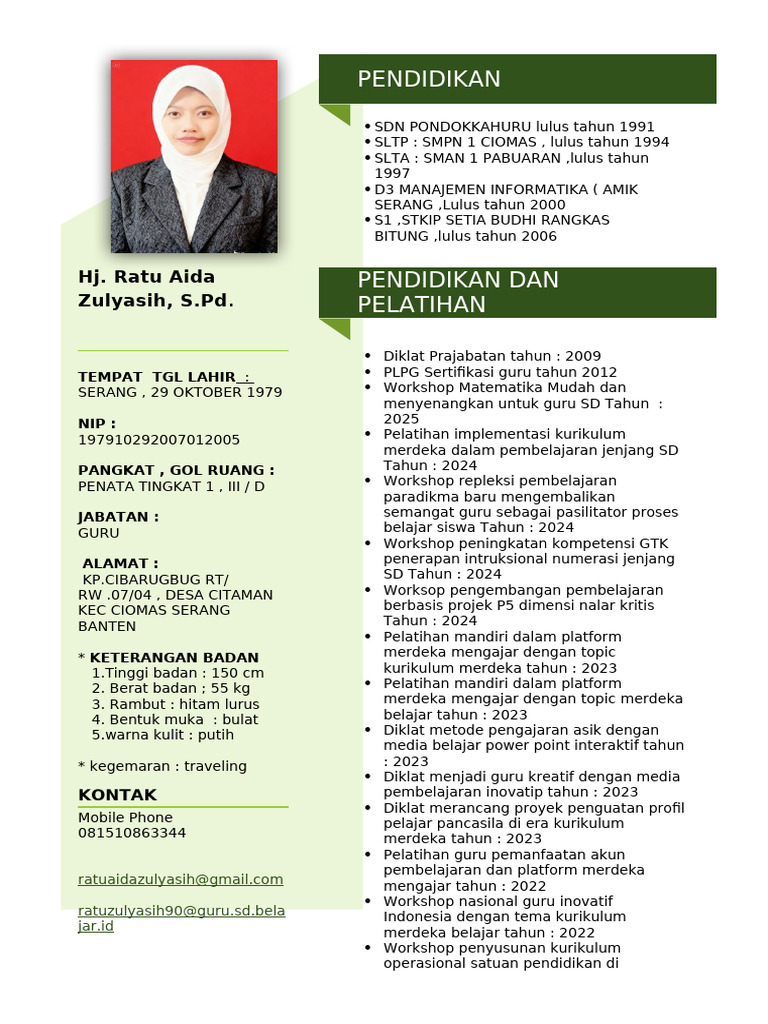 Hj. Ratu Aida Zulyasih, S.Pd.

TEMPAT TGL LAHIR :
SERANG , 29 OKTOBER 1979

NIP :
197910292007012005

PANGKAT , GOL RUANG :
PENATA TINGKAT 1 , III / D

JABATAN :
GURU

ALAMAT :
KP.CIBARUGBUG RT/ RW .07/04 , DESA CITAMAN KEC CIOMAS SERANG BANTEN

* KETERANGAN BADAN
1.Tinggi badan : 150 cm
2. Berat badan ; 55 kg
3. Rambut : hitam lurus
4. Bentuk muka : bulat
5.warna kulit : putih

* kegemaran : traveling

KONTAK
Mobile Phone
081510863344

ratuaidazulyasih@gmail.com

ratuzulyasih90@guru.sd.belajar.id

PENDIDIKAN

• SDN PONDOKKAHURU lulus tahun 1991
• SLTP : SMPN 1 CIOMAS , lulus tahun 1994
• SLTA : SMAN 1 PABUARAN ,lulus tahun 1997
• D3 MANAJEMEN INFORMATIKA ( AMIK SERANG ,Lulus tahun 2000
• S1 ,STKIP SETIA BUDHI RANGKAS BITUNG ,lulus tahun 2006

PENDIDIKAN DAN PELATIHAN

• Diklat Prajabatan tahun : 2009
• PLPG Sertifikasi guru tahun 2012
• Workshop Matematika Mudah dan menyenangkan untuk guru SD Tahun : 2025
• Pelatihan implementasi kurikulum merdeka dalam pembelajaran jenjang SD Tahun : 2024
• Workshop repleksi pembelajaran paradikma baru mengembalikan semangat guru sebagai pasilitator proses belajar siswa Tahun : 2024
• Workshop peningkatan kompetensi GTK penerapan intruksional numerasi jenjang SD Tahun : 2024
• Worksop pengembangan pembelajaran berbasis projek P5 dimensi nalar kritis Tahun : 2024
• Pelatihan mandiri dalam platform merdeka mengajar dengan topic kurikulum merdeka tahun : 2023
• Pelatihan mandiri dalam platform merdeka mengajar dengan topic merdeka belajar tahun : 2023
• Diklat metode pengajaran asik dengan media belajar power point interaktif tahun : 2023
• Diklat menjadi guru kreatif dengan media pembelajaran inovatip tahun : 2023
• Diklat merancang proyek penguatan profil pelajar pancasila di era kurikulum merdeka tahun : 2023
• Pelatihan guru pemanfaatan akun pembelajaran dan platform merdeka mengajar tahun : 2022
• Workshop nasional guru inovatif Indonesia dengan tema kurikulum merdeka belajar tahun : 2022
• Workshop penyusunan kurikulum operasional satuan pendidikan di